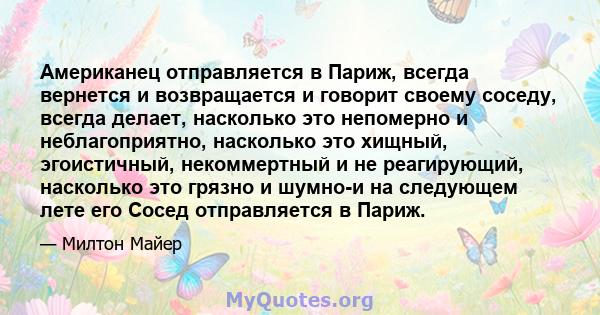 Американец отправляется в Париж, всегда вернется и возвращается и говорит своему соседу, всегда делает, насколько это непомерно и неблагоприятно, насколько это хищный, эгоистичный, некоммертный и не реагирующий, насколько это грязно и шумно-и на следующем лете его Сосед отправляется в Париж.

— Милтон Майер

MyQuotes.org